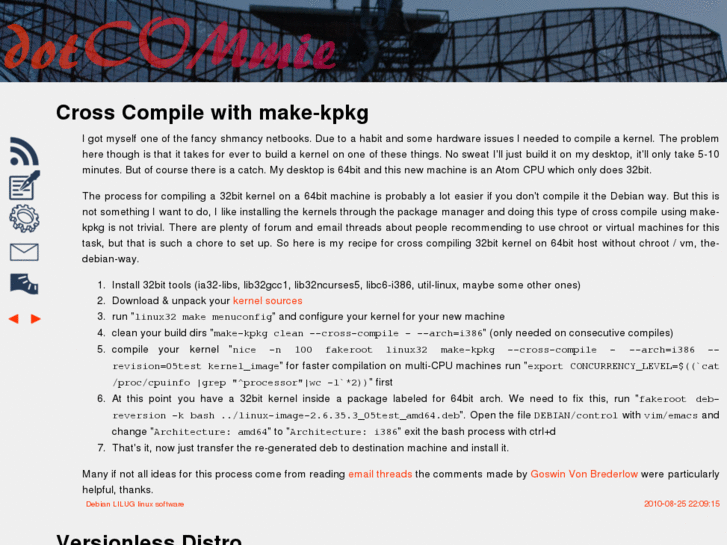 dotCOMmie

Cross Compile with make-kpkg

I got myself one of the fancy shmancy netbooks. Due to a habit and some hardware issues I needed to compile a kernel. The problem here though is that it takes for ever to build a kernel on one of these things. No sweat I'll just build it on my desktop, it'll only take 5-10 minutes. But of course there is a catch. My desktop is 64bit and this new machine is an Atom CPU which only does 32bit.

The process for compiling a 32bit kernel on a 64bit machine is probably a lot easier if you don't compile it the Debian way. But this is not something I want to do, I like installing the kernels through the package manager and doing this type of cross compile using make-kpkg is not trivial. There are plenty of forum and email threads about people recommending to use chroot or virtual machines for this task, but that is such a chore to set up. So here is my recipe for cross compiling 32bit kernel on 64bit host without chroot / vm, the-debian-way.

1. Install 32bit tools (ia32-libs, lib32gcc1, lib32ncurses5, libc6-i386, util-linux, maybe some other ones)
2. Download & unpack your kernel sources
3. run "linux32 make menuconfig" and configure your kernel for your new machine
4. clean your build dirs "make-kpkg clean --cross-compile - --arch=i386" (only needed on consecutive compiles)
5. compile your kernel "nice -n 100 fakeroot linux32 make-kpkg --cross-compile - --arch=i386 --revision=05test kernel_image" for faster compilation on multi-CPU machines run "export CONCURRENCY_LEVEL=$((`cat /proc/cpuinfo |grep "^processor"|wc -l`*2))" first
6. At this point you have a 32bit kernel inside a package labeled for 64bit arch. We need to fix this, run "fakeroot deb-reversion -k bash ../linux-image-2.6.35.3_05test_amd64.deb". Open the file DEBIAN/control with vim/emacs and change "Architecture: amd64" to "Architecture: i386" exit the bash process with ctrl+d
7. That's it, now just transfer the re-generated deb to destination machine and install it.

Many if not all ideas for this process come from reading email threads the comments made by Goswin Von Brederlow were particularly helpful, thanks.

Debian LILUG linux software

2010-08-25 22:09:15

Versionless Distro